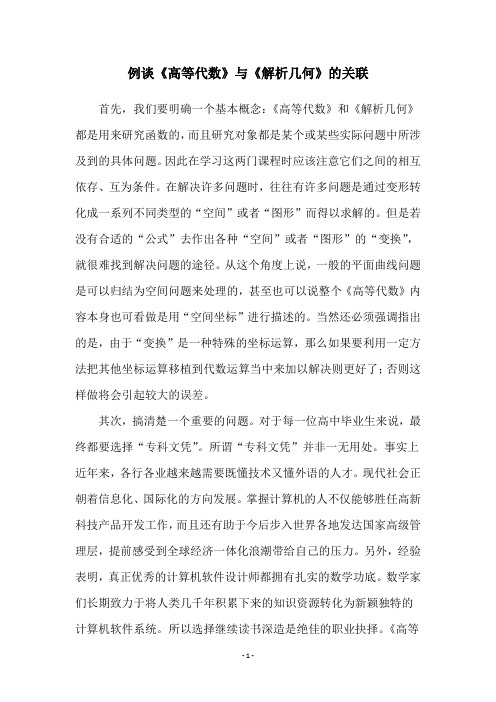 例谈《高等代数》与《解析几何》的关联

首先，我们要明确一个基本概念：《高等代数》和《解析几何》都是用来研究函数的，而且研究对象都是某个或某些实际问题中所涉及到的具体问题。因此在学习这两门课程时应该注意它们之间的相互依存、互为条件。在解决许多问题时，往往有许多问题是通过变形转化成一系列不同类型的“空间”或者“图形”而得以求解的。但是若没有合适的“公式”去作出各种“空间”或者“图形”的“变换”，就很难找到解决问题的途径。从这个角度上说，一般的平面曲线问题是可以归结为空间问题来处理的，甚至也可以说整个《高等代数》内容本身也可看做是用“空间坐标”进行描述的。当然还必须强调指出的是，由于“变换”是一种特殊的坐标运算，那么如果要利用一定方法把其他坐标运算移植到代数运算当中来加以解决则更好了；否则这样做将会引起较大的误差。

其次，搞清楚一个重要的问题。对于每一位高中毕业生来说，最终都要选择“专科文凭”。所谓“专科文凭”并非一无用处。事实上近年来，各行各业越来越需要既懂技术又懂外语的人才。现代社会正朝着信息化、国际化的方向发展。掌握计算机的人不仅能够胜任高新科技产品开发工作，而且还有助于今后步入世界各地发达国家高级管理层，提前感受到全球经济一体化浪潮带给自己的压力。另外，经验表明，真正优秀的计算机软件设计师都拥有扎实的数学功底。数学家们长期致力于将人类几千年积累下来的知识资源转化为新颖独特的计算机软件系统。所以选择继续读书深造是绝佳的职业抉择。《高等

- 1 -